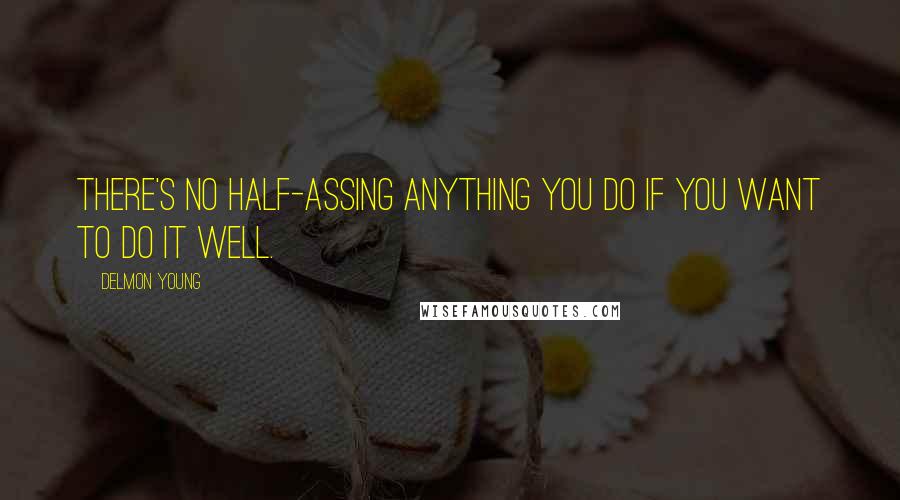 THERE'S NO HALF-ASSING ANYTHING YOU DO IF YOU WANT TO DO IT WELL.

DELMON YOUNG

WISEFAMOUSQUOTES.COM